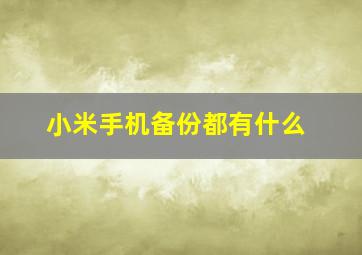 小米手机备份都有什么